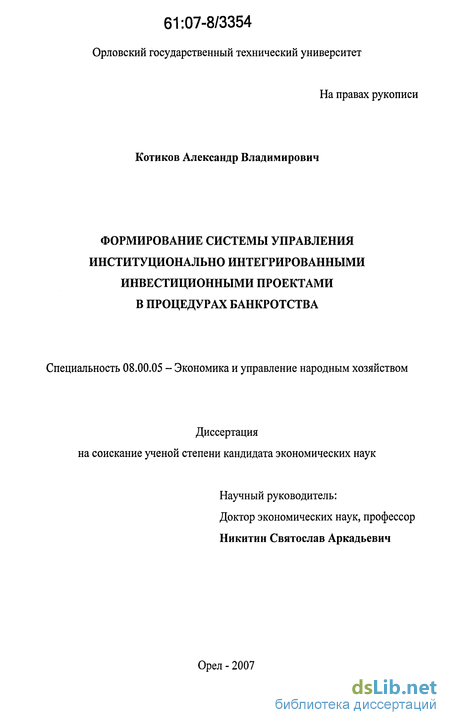 61:07-8/3354

Орловский государственный технический университет

На правах рукописи

Котиков Александр Владимирович

ФОРМИРОВАНИЕ СИСТЕМЫ УПРАВЛЕНИЯ ИНСТИТУЦИОНАЛЬНО ИНТЕГРИРОВАННЫМИ ИНВЕСТИЦИОННЫМИ ПРОЕКТАМИ В ПРОЦЕДУРАХ БАНКРОТСТВА

Специальность 08.00.05 – Экономика и управление народным хозяйством

Диссертация
на соискание ученой степени кандидата экономических наук

Научный руководитель:
Доктор экономических наук, профессор
Никитин Святослав Аркадьевич

Орел - 2007

dsLib.net
библиотека диссертаций